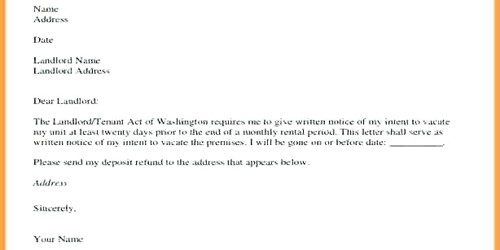 Name
Address

Date

Landlord Name
Landlord Address

Dear Landlord:

The Landlord/Tenant Act of Washington requires me to give written notice of my intent to vacate my unit at least twenty days prior to the end of a monthly rental period. This letter shall serve as written notice of my intent to vacate the premises. I will be gone on or before date: __________.

Please send my deposit refund to the address that appears below.

Address

Sincerely,

Your Name